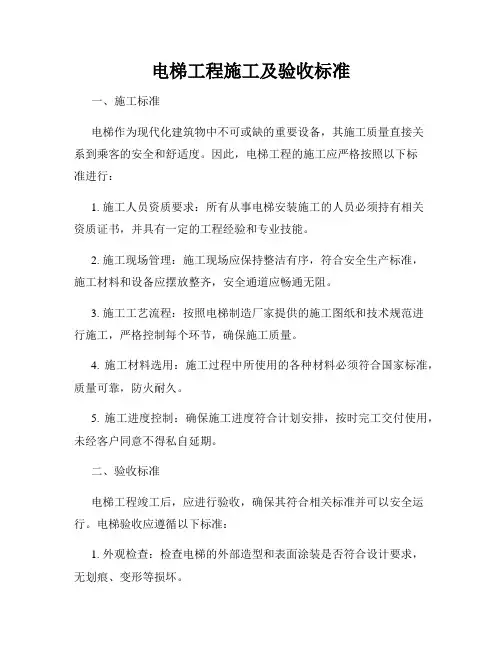 电梯工程施工及验收标准

一、施工标准

电梯作为现代化建筑物中不可或缺的重要设备，其施工质量直接关系到乘客的安全和舒适度。因此，电梯工程的施工应严格按照以下标准进行：

1. 施工人员资质要求：所有从事电梯安装施工的人员必须持有相关资质证书，并具有一定的工程经验和专业技能。

2. 施工现场管理：施工现场应保持整洁有序，符合安全生产标准，施工材料和设备应摆放整齐，安全通道应畅通无阻。

3. 施工工艺流程：按照电梯制造厂家提供的施工图纸和技术规范进行施工，严格控制每个环节，确保施工质量。

4. 施工材料选用：施工过程中所使用的各种材料必须符合国家标准，质量可靠，防火耐久。

5. 施工进度控制：确保施工进度符合计划安排，按时完工交付使用，未经客户同意不得私自延期。

二、验收标准

电梯工程竣工后，应进行验收，确保其符合相关标准并可以安全运行。电梯验收应遵循以下标准：

1. 外观检查：检查电梯的外部造型和表面涂装是否符合设计要求，无划痕、变形等损坏。